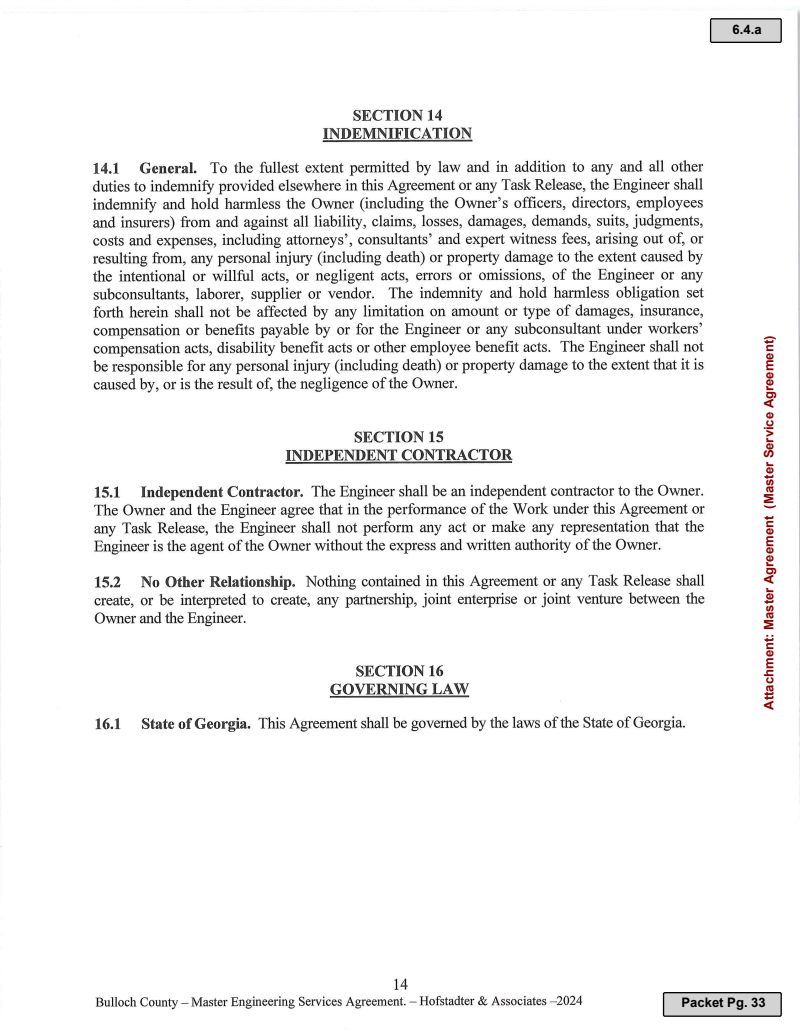 6.4.a

SECTION 14
INDEMNIFICATION

14.1 General. To the fullest extent permitted by law and in addition to any and all other duties to indemnify provided elsewhere in this Agreement or any Task Release, the Engineer shall indemnify and hold harmless the Owner (including the Owner's officers, directors, employees and insurers) from and against all liability, claims, losses, damages, demands, suits, judgments, costs and expenses, including attorneys', consultants' and expert witness fees, arising out of, or resulting from, any personal injury (including death) or property damage to the extent caused by the intentional or willful acts, or negligent acts, errors or omissions, of the Engineer or any subconsultants, laborer, supplier or vendor. The indemnity and hold harmless obligation set forth herein shall not be affected by any limitation on amount or type of damages, insurance, compensation or benefits payable by or for the Engineer or any subconsultant under workers' compensation acts, disability benefit acts or other employee benefit acts. The Engineer shall not be responsible for any personal injury (including death) or property damage to the extent that it is caused by, or is the result of, the negligence of the Owner.

SECTION 15
INDEPENDENT CONTRACTOR

15.1 Independent Contractor. The Engineer shall be an independent contractor to the Owner. The Owner and the Engineer agree that in the performance of the Work under this Agreement or any Task Release, the Engineer shall not perform any act or make any representation that the Engineer is the agent of the Owner without the express and written authority of the Owner.

15.2 No Other Relationship. Nothing contained in this Agreement or any Task Release shall create, or be interpreted to create, any partnership, joint enterprise or joint venture between the Owner and the Engineer.

SECTION 16
GOVERNING LAW

16.1 State of Georgia. This Agreement shall be governed by the laws of the State of Georgia.

Attachment: Master Agreement (Master Service Agreement)

14
Bulloch County – Master Engineering Services Agreement. – Hofstadter & Associates –2024

Packet Pg. 33